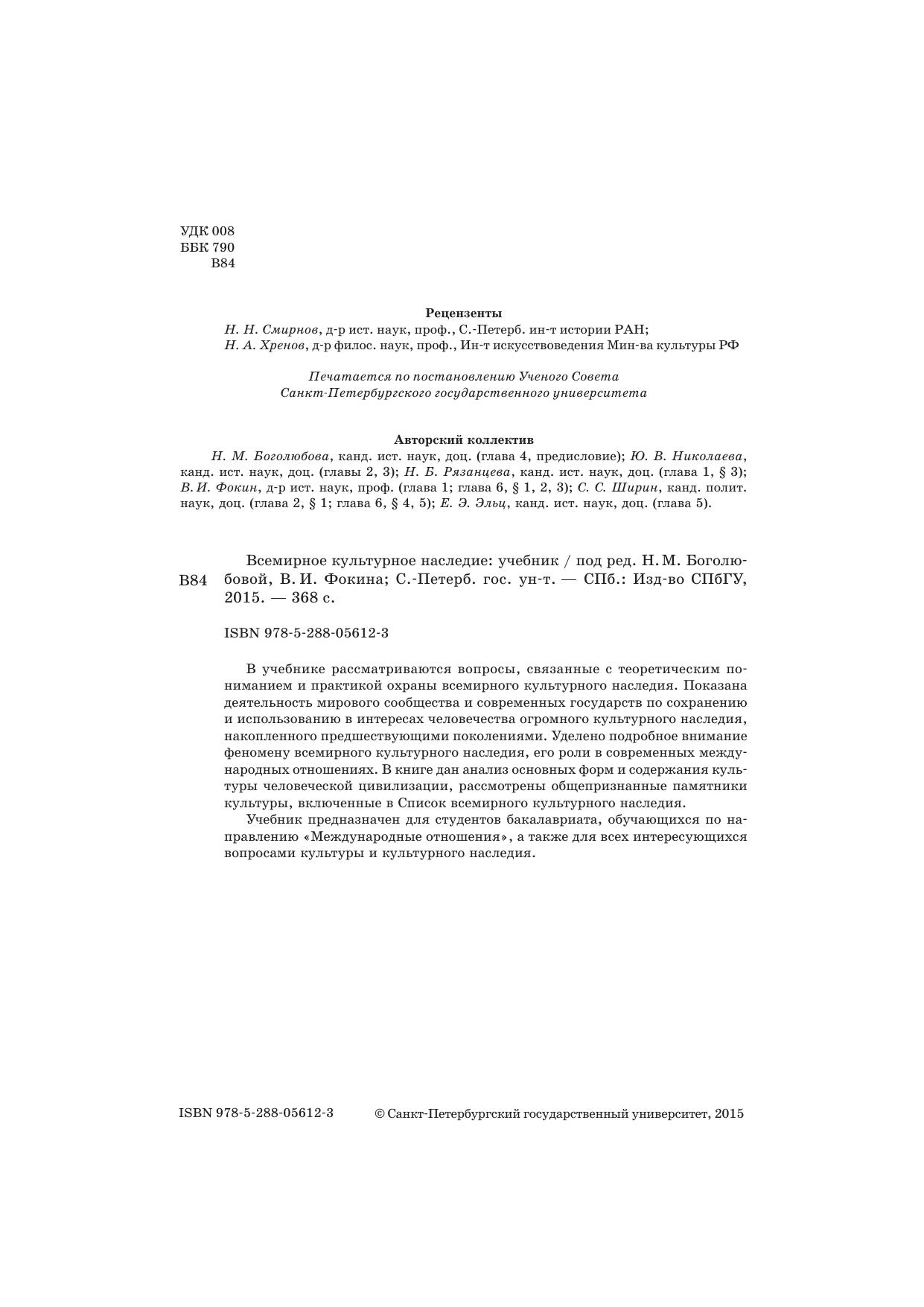 УДК 008
ББК 790
В84

Рецензенты
Н. Н. Смирнов, д-р ист. наук, проф., С.-Петерб. ин-т истории РАН;
Н. А. Хренов, д-р филос. наук, проф., Ин-т искусствоведения Мин-ва культуры РФ

Печатается по постановлению Ученого Совета
Санкт-Петербургского государственного университета

Авторский коллектив
Н. М. Боголюбова, канд. ист. наук, доц. (глава 4, предисловие); Ю. В. Николаева, канд. ист. наук, доц. (главы 2, 3); Н. Б. Рязанцева, канд. ист. наук, доц. (глава 1, § 3); В. И. Фокин, д-р ист. наук, проф. (глава 1; глава 6, § 1, 2, 3); С. С. Ширин, канд. полит. наук, доц. (глава 2, § 1; глава 6, § 4, 5); Е. Э. Эльц, канд. ист. наук, доц. (глава 5).

В84 Всемирное культурное наследие: учебник / под ред. Н. М. Боголюбовой, В. И. Фокина; С.-Петерб. гос. ун-т. — СПб.: Изд-во СПбГУ, 2015. — 368 с.

ISBN 978-5-288-05612-3

В учебнике рассматриваются вопросы, связанные с теоретическим пониманием и практикой охраны всемирного культурного наследия. Показана деятельность мирового сообщества и современных государств по сохранению и использованию в интересах человечества огромного культурного наследия, накопленного предшествующими поколениями. Уделено подробное внимание феномену всемирного культурного наследия, его роли в современных международных отношениях. В книге дан анализ основных форм и содержания культуры человеческой цивилизации, рассмотрены общепризнанные памятники культуры, включенные в Список всемирного культурного наследия.
Учебник предназначен для студентов бакалавриата, обучающихся по направлению «Международные отношения», а также для всех интересующихся вопросами культуры и культурного наследия.

ISBN 978-5-288-05612-3 © Санкт-Петербургский государственный университет, 2015